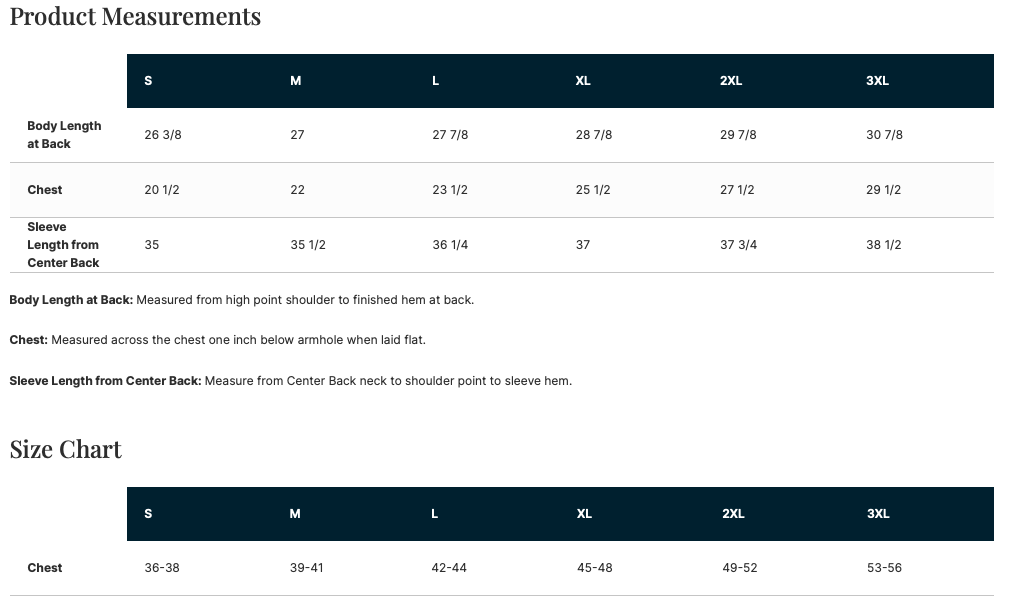 Product Measurements

| | S | M | L | XL | 2XL | 3XL |
|---|---|---|---|---|---|---|
| Body Length at Back | 26 3/8 | 27 | 27 7/8 | 28 7/8 | 29 7/8 | 30 7/8 |
| Chest | 20 1/2 | 22 | 23 1/2 | 25 1/2 | 27 1/2 | 29 1/2 |
| Sleeve Length from Center Back | 35 | 35 1/2 | 36 1/4 | 37 | 37 3/4 | 38 1/2 |

Body Length at Back: Measured from high point shoulder to finished hem at back.

Chest: Measured across the chest one inch below armhole when laid flat.

Sleeve Length from Center Back: Measure from Center Back neck to shoulder point to sleeve hem.

Size Chart

| | S | M | L | XL | 2XL | 3XL |
|---|---|---|---|---|---|---|
| Chest | 36-38 | 39-41 | 42-44 | 45-48 | 49-52 | 53-56 |